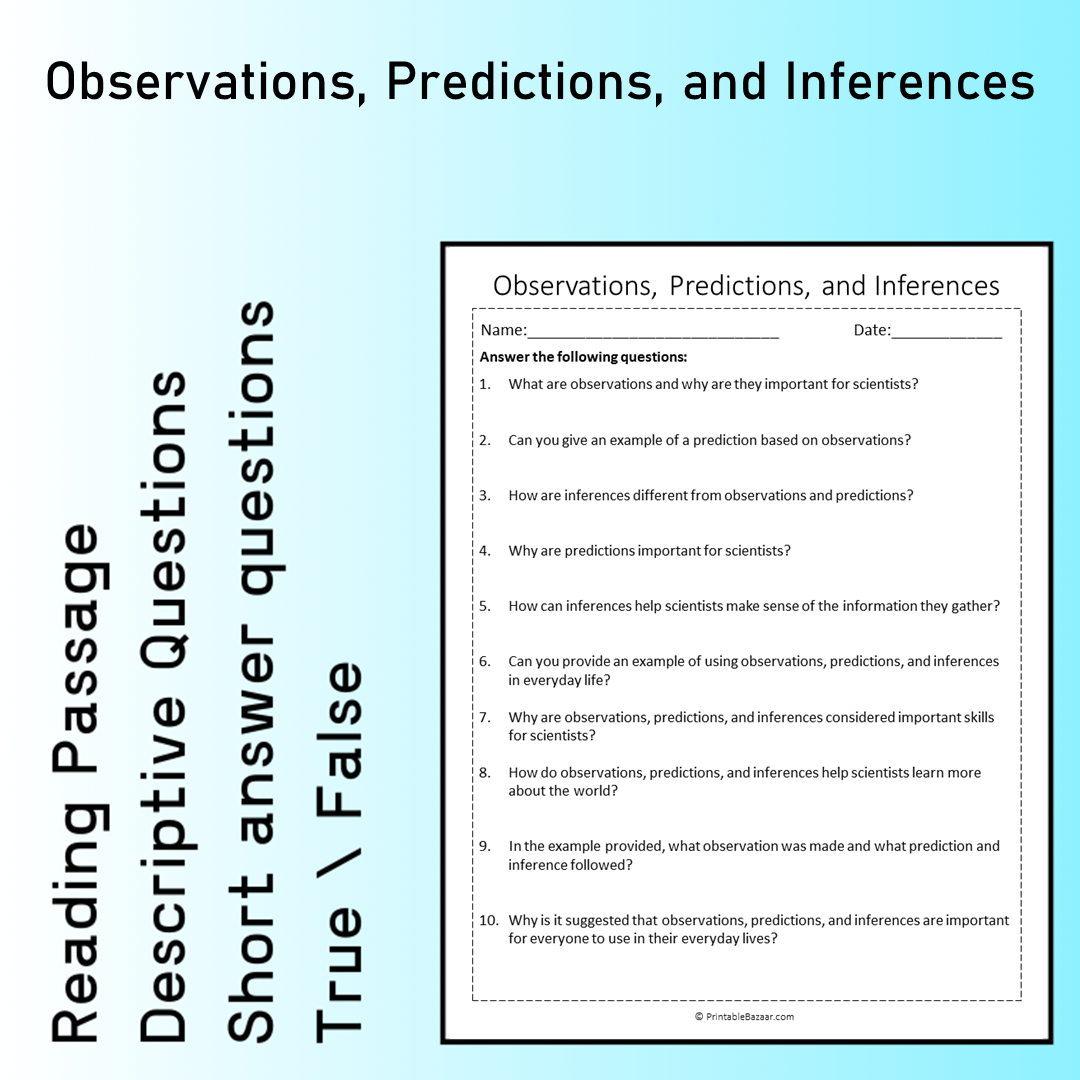 Observations, Predictions, and Inferences

Reading Passage
Descriptive Questions
Short answer questions
True \ False

Observations, Predictions, and Inferences

Name:____ Date:____

Answer the following questions:

1. What are observations and why are they important for scientists?

2. Can you give an example of a prediction based on observations?

3. How are inferences different from observations and predictions?

4. Why are predictions important for scientists?

5. How can inferences help scientists make sense of the information they gather?

6. Can you provide an example of using observations, predictions, and inferences in everyday life?

7. Why are observations, predictions, and inferences considered important skills for scientists?

8. How do observations, predictions, and inferences help scientists learn more about the world?

9. In the example provided, what observation was made and what prediction and inference followed?

10. Why is it suggested that observations, predictions, and inferences are important for everyone to use in their everyday lives?

© PrintableBazaar.com